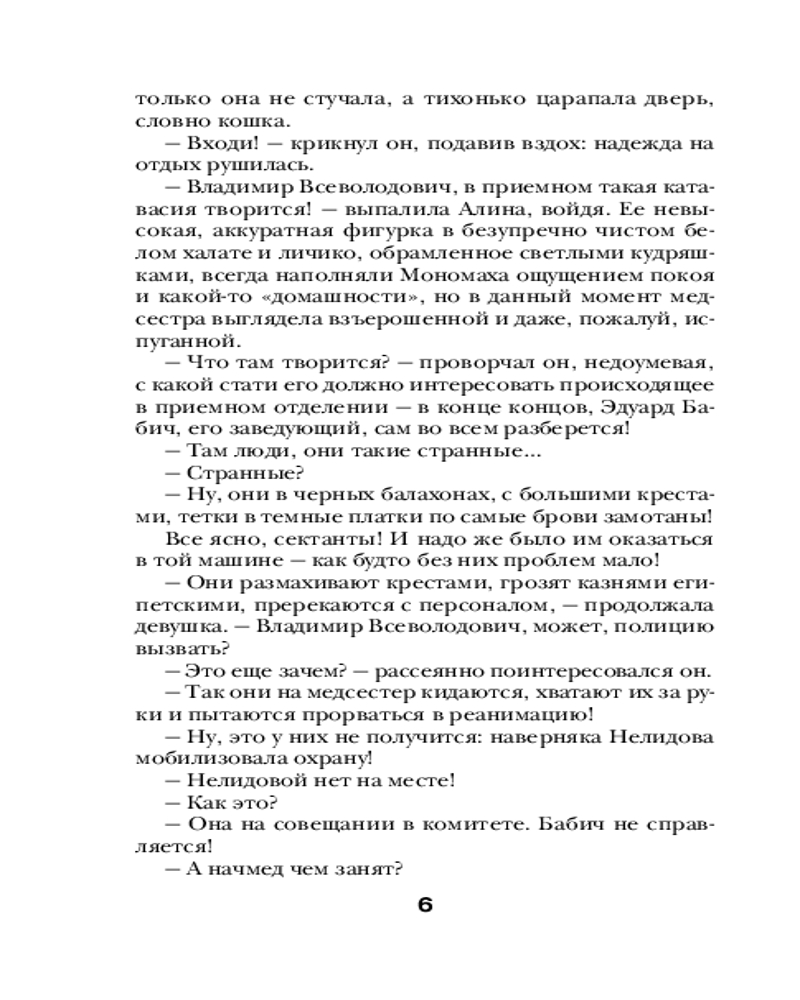 только она не стучала, а тихонько царапала дверь, словно кошка.

— Входи! — крикнул он, подавив вздох: надежда на отдых рушилась.

— Владимир Всеволодович, в приемном такая катавасия творится! — выпалила Алина, войдя. Ее невысокая, аккуратная фигурка в безупречно чистом белом халате и личико, обрамленное светлыми кудряшками, всегда наполняли Мономаха ощущением покоя и какой-то «домашности», но в данный момент медсестра выглядела взъерошенной и даже, пожалуй, испуганной.

— Что там творится? — проворчал он, недоумевая, с какой стати его должно интересовать происходящее в приемном отделении — в конце концов, Эдуард Бабич, его заведующий, сам во всем разберется!

— Там люди, они такие странные...

— Странные?

— Ну, они в черных балахонах, с большими крестами, тетки в темные платки по самые брови замотаны!

Все ясно, сектанты! И надо же было им оказаться в той машине — как будто без них проблем мало!

— Они размахивают крестами, грозят казнями египетскими, пререкаются с персоналом, — продолжала девушка. — Владимир Всеволодович, может, полицию вызвать?

— Это еще зачем? — рассеянно поинтересовался он.

— Так они на медсестер кидаются, хватают их за руки и пытаются прорваться в реанимацию!

— Ну, это у них не получится: наверняка Нелидова мобилизовала охрану!

— Нелидовой нет на месте!

— Как это?

— Она на совещании в комитете. Бабич не справляется!

— А начмед чем занят?

6